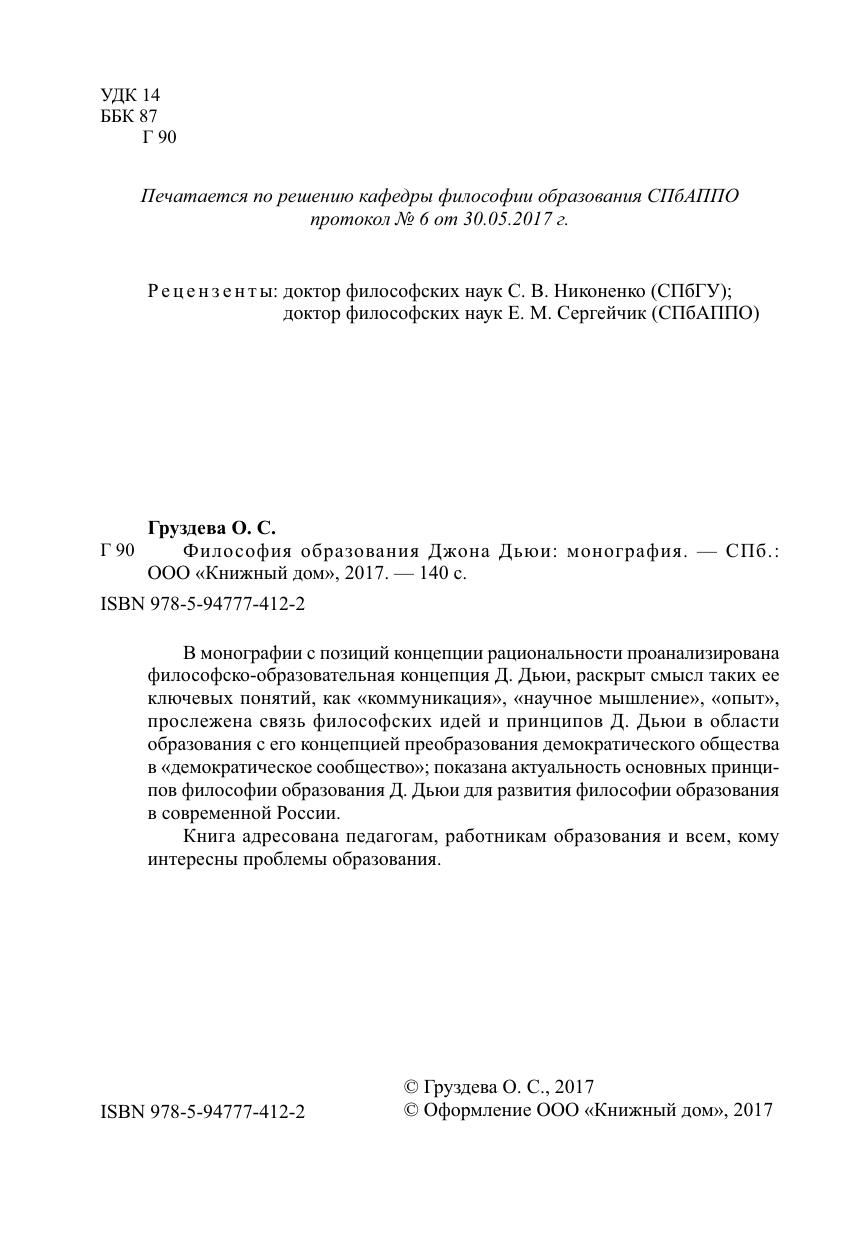 УДК 14
ББК 87
Г 90

Печатается по решению кафедры философии образования СПбАППО протокол № 6 от 30.05.2017 г.

Рецензенты: доктор философских наук С. В. Никоненко (СПбГУ);
доктор философских наук Е. М. Сергейчик (СПбАППО)

Груздева О. С.
Г 90 Философия образования Джона Дьюи: монография. — СПб.: ООО «Книжный дом», 2017. — 140 с.

ISBN 978-5-94777-412-2

В монографии с позиций концепции рациональности проанализирована философско-образовательная концепция Д. Дьюи, раскрыт смысл таких ее ключевых понятий, как «коммуникация», «научное мышление», «опыт», прослежена связь философских идей и принципов Д. Дьюи в области образования с его концепцией преобразования демократического общества в «демократическое сообщество»; показана актуальность основных принципов философии образования Д. Дьюи для развития философии образования в современной России.

Книга адресована педагогам, работникам образования и всем, кому интересны проблемы образования.

ISBN 978-5-94777-412-2

© Груздева О. С., 2017
© Оформление ООО «Книжный дом», 2017